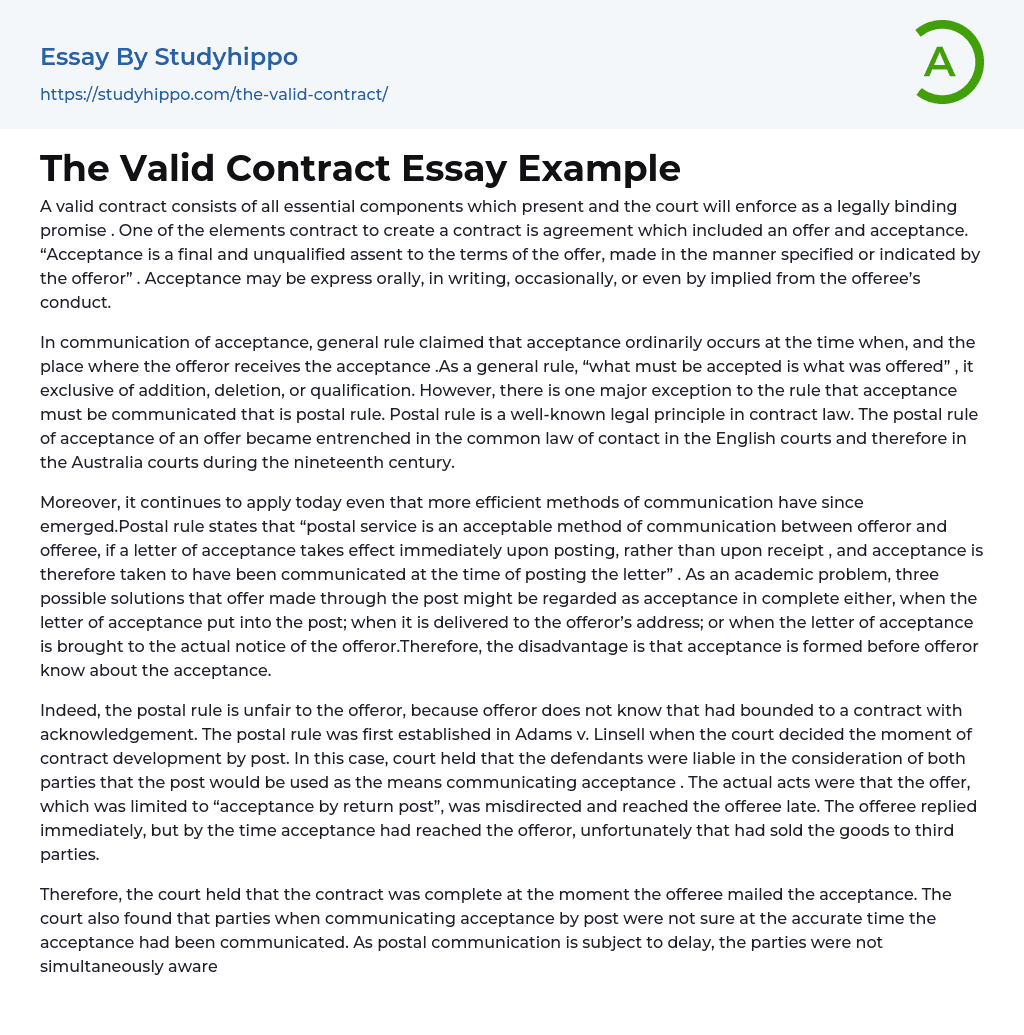 Essay By Studyhippo

https://studyhippo.com/the-valid-contract/

A

The Valid Contract Essay Example

A valid contract consists of all essential components which present and the court will enforce as a legally binding promise . One of the elements contract to create a contract is agreement which included an offer and acceptance. “Acceptance is a final and unqualified assent to the terms of the offer, made in the manner specified or indicated by the offeror” . Acceptance may be express orally, in writing, occasionally, or even by implied from the offeree’s conduct.

In communication of acceptance, general rule claimed that acceptance ordinarily occurs at the time when, and the place where the offeror receives the acceptance .As a general rule, “what must be accepted is what was offered” , it exclusive of addition, deletion, or qualification. However, there is one major exception to the rule that acceptance must be communicated that is postal rule. Postal rule is a well-known legal principle in contract law. The postal rule of acceptance of an offer became entrenched in the common law of contact in the English courts and therefore in the Australia courts during the nineteenth century.

Moreover, it continues to apply today even that more efficient methods of communication have since emerged.Postal rule states that “postal service is an acceptable method of communication between offeror and offeree, if a letter of acceptance takes effect immediately upon posting, rather than upon receipt , and acceptance is therefore taken to have been communicated at the time of posting the letter” . As an academic problem, three possible solutions that offer made through the post might be regarded as acceptance in complete either, when the letter of acceptance put into the post; when it is delivered to the offeror’s address; or when the letter of acceptance is brought to the actual notice of the offeror.Therefore, the disadvantage is that acceptance is formed before offeror know about the acceptance.

Indeed, the postal rule is unfair to the offeror, because offeror does not know that had bounded to a contract with acknowledgement. The postal rule was first established in Adams v. Linsell when the court decided the moment of contract development by post. In this case, court held that the defendants were liable in the consideration of both parties that the post would be used as the means communicating acceptance . The actual acts were that the offer, which was limited to “acceptance by return post”, was misdirected and reached the offeree late. The offeree replied immediately, but by the time acceptance had reached the offeror, unfortunately that had sold the goods to third parties.

Therefore, the court held that the contract was complete at the moment the offeree mailed the acceptance. The court also found that parties when communicating acceptance by post were not sure at the accurate time the acceptance had been communicated. As postal communication is subject to delay, the parties were not simultaneously aware